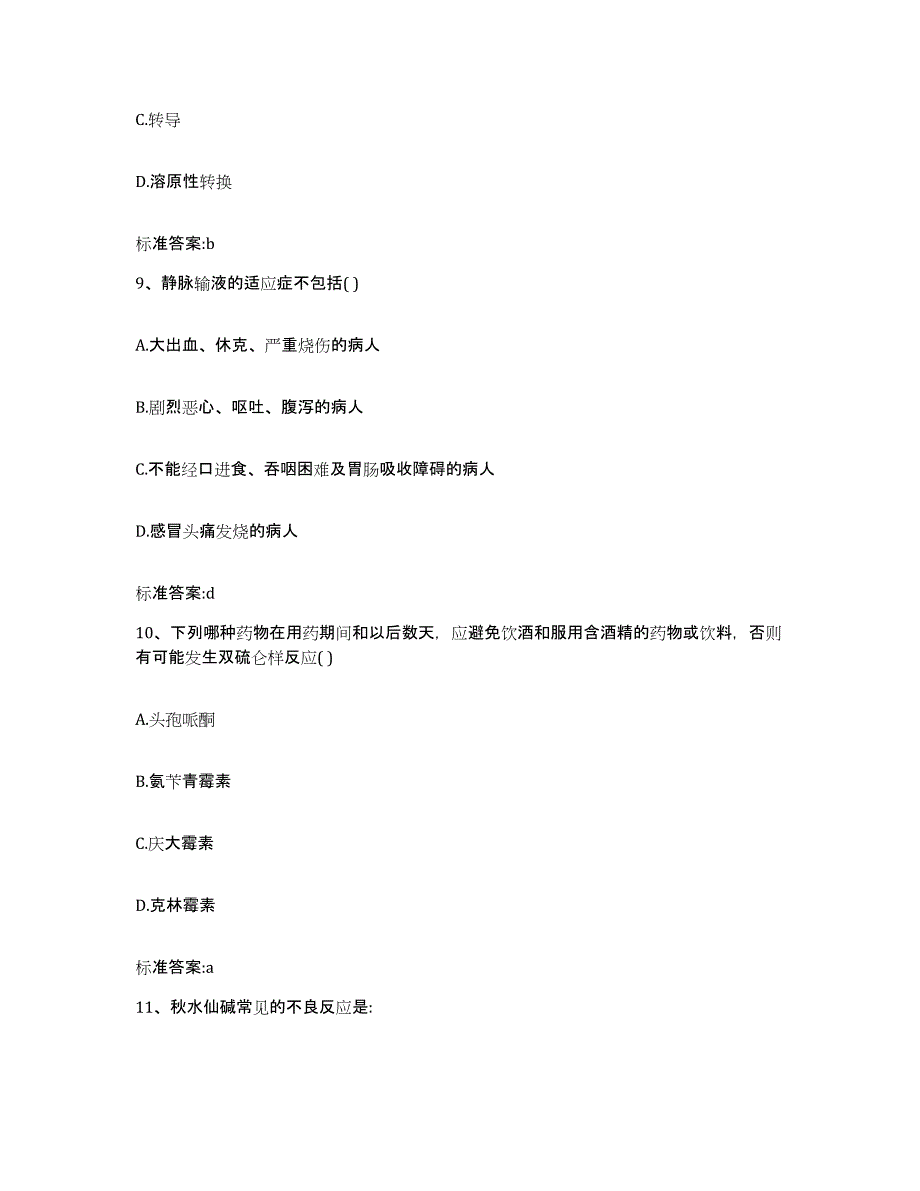 C.转导

D.溶原性转换

标准答案:b

9、静脉输液的适应症不包括( )

A.大出血、休克、严重烧伤的病人

B.剧烈恶心、呕吐、腹泻的病人

C.不能经口进食、吞咽困难及胃肠吸收障碍的病人

D.感冒头痛发烧的病人

标准答案:d

10、下列哪种药物在用药期间和以后数天，应避免饮酒和服用含酒精的药物或饮料，否则有可能发生双硫仑样反应( )

A.头孢哌酮

B.氨苄青霉素

C.庆大霉素

D.克林霉素

标准答案:a

11、秋水仙碱常见的不良反应是: